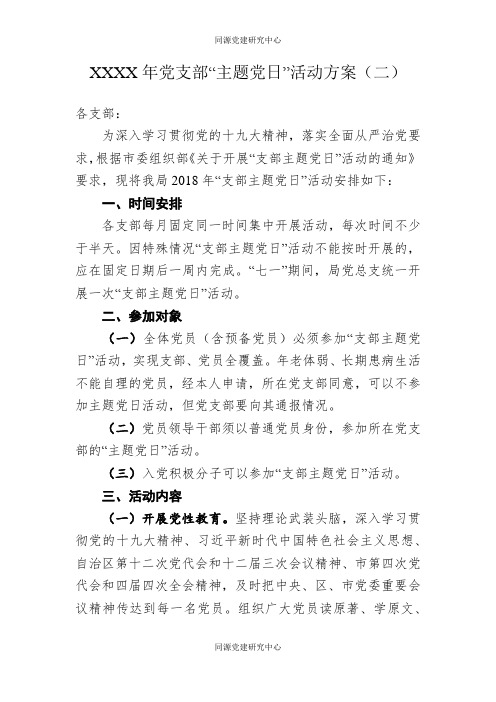 同源党建研究中心

XXXX 年党支部“主题党日”活动方案（二）

各支部：

为深入学习贯彻党的十九大精神，落实全面从严治党要求，根据市委组织部《关于开展“支部主题党日”活动的通知》要求，现将我局 2018 年“支部主题党日”活动安排如下：

一、时间安排

各支部每月固定同一时间集中开展活动，每次时间不少于半天。因特殊情况“支部主题党日”活动不能按时开展的，应在固定日期后一周内完成。“七一”期间，局党总支统一开展一次“支部主题党日”活动。

二、参加对象

（一）全体党员（含预备党员）必须参加“支部主题党日”活动，实现支部、党员全覆盖。年老体弱、长期患病生活不能自理的党员，经本人申请，所在党支部同意，可以不参加主题党日活动，但党支部要向其通报情况。

（二）党员领导干部须以普通党员身份，参加所在党支部的“主题党日”活动。

（三）入党积极分子可以参加“支部主题党日”活动。

三、活动内容

（一）开展党性教育。坚持理论武装头脑，深入学习贯彻党的十九大精神、习近平新时代中国特色社会主义思想、自治区第十二次党代会和十二届三次会议精神、市第四次党代会和四届四次全会精神，及时把中央、区、市党委重要会议精神传达到每一名党员。组织广大党员读原著、学原文、

同源党建研究中心